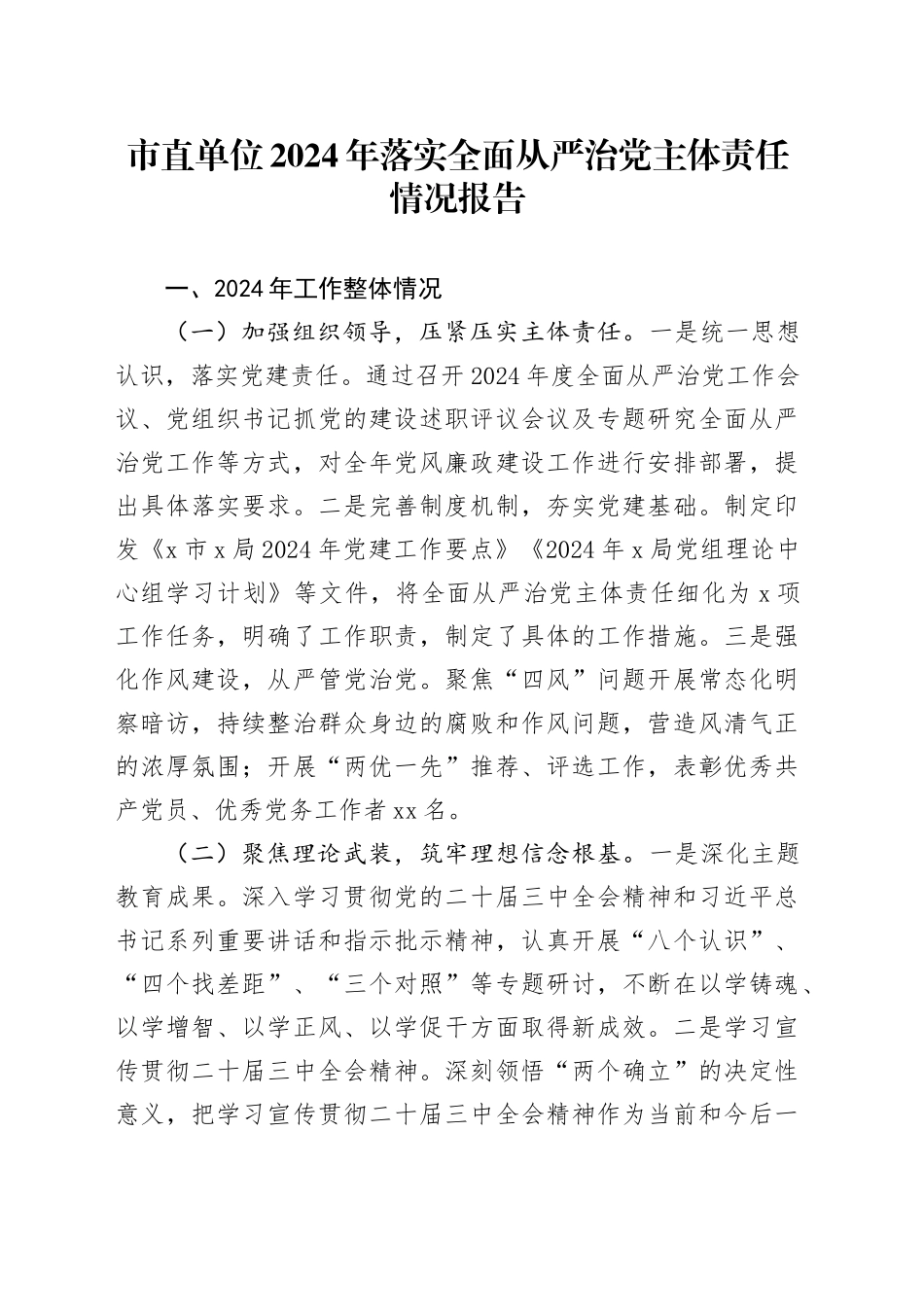 市直单位2024年落实全面从严治党主体责任情况报告

一、2024年工作整体情况

（一）加强组织领导，压紧压实主体责任。一是统一思想认识，落实党建责任。通过召开2024年度全面从严治党工作会议、党组织书记抓党的建设述职评议会议及专题研究全面从严治党工作等方式，对全年党风廉政建设工作进行安排部署，提出具体落实要求。二是完善制度机制，夯实党建基础。制定印发《x市x局2024年党建工作要点》《2024年x局党组理论中心组学习计划》等文件，将全面从严治党主体责任细化为x项工作任务，明确了工作职责，制定了具体的工作措施。三是强化作风建设，从严管党治党。聚焦“四风”问题开展常态化明察暗访，持续整治群众身边的腐败和作风问题，营造风清气正的浓厚氛围；开展“两优一先”推荐、评选工作，表彰优秀共产党员、优秀党务工作者xx名。

（二）聚焦理论武装，筑牢理想信念根基。一是深化主题教育成果。深入学习贯彻党的二十届三中全会精神和习近平总书记系列重要讲话和指示批示精神，认真开展“八个认识”、“四个找差距”、“三个对照”等专题研讨，不断在以学铸魂、以学增智、以学正风、以学促干方面取得新成效。二是学习宣传贯彻二十届三中全会精神。深刻领悟“两个确立”的决定性意义，把学习宣传贯彻二十届三中全会精神作为当前和今后一